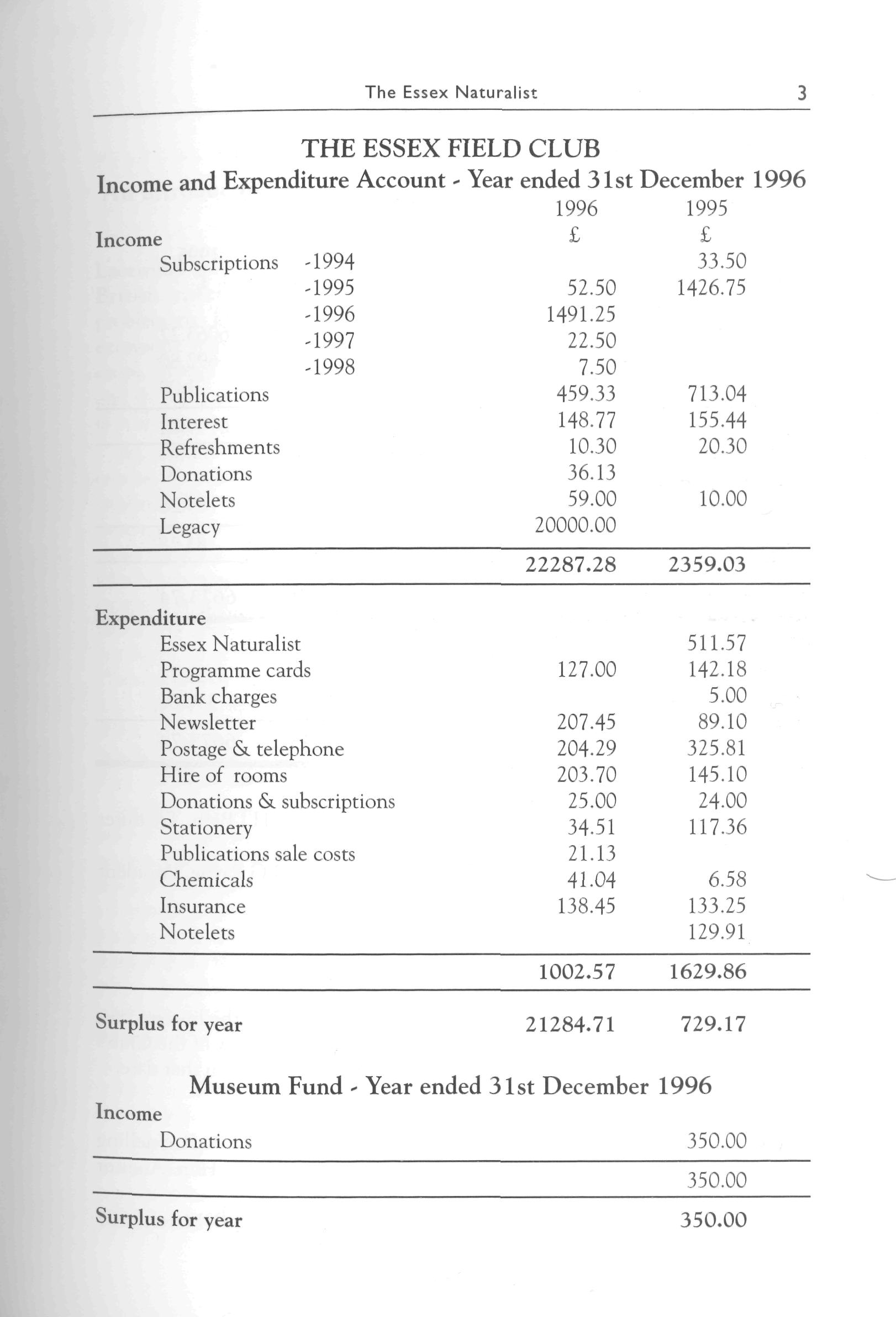 The Essex Naturalist 3

THE ESSEX FIELD CLUB

Income and Expenditure Account - Year ended 31st December 1996

| | | 1996 | 1995 |
|---|---|---|---|
| Income | | £ | £ |
| Subscriptions | -1994 | | 33.50 |
| | -1995 | 52.50 | 1426.75 |
| | -1996 | 1491.25 | |
| | -1997 | 22.50 | |
| | -1998 | 7.50 | |
| Publications | | 459.33 | 713.04 |
| Interest | | 148.77 | 155.44 |
| Refreshments | | 10.30 | 20.30 |
| Donations | | 36.13 | |
| Notelets | | 59.00 | 10.00 |
| Legacy | | 20000.00 | |
| | | 22287.28 | 2359.03 |
| Expenditure | | | |
| Essex Naturalist | | | 511.57 |
| Programme cards | | 127.00 | 142.18 |
| Bank charges | | | 5.00 |
| Newsletter | | 207.45 | 89.10 |
| Postage & telephone | | 204.29 | 325.81 |
| Hire of rooms | | 203.70 | 145.10 |
| Donations & subscriptions | | 25.00 | 24.00 |
| Stationery | | 34.51 | 117.36 |
| Publications sale costs | | 21.13 | |
| Chemicals | | 41.04 | 6.58 |
| Insurance | | 138.45 | 133.25 |
| Notelets | | | 129.91 |
| | | 1002.57 | 1629.86 |
| Surplus for year | | 21284.71 | 729.17 |

Museum Fund - Year ended 31st December 1996

| | |
|---|---|
| Income | |
| Donations | 350.00 |
| | 350.00 |
| Surplus for year | 350.00 |